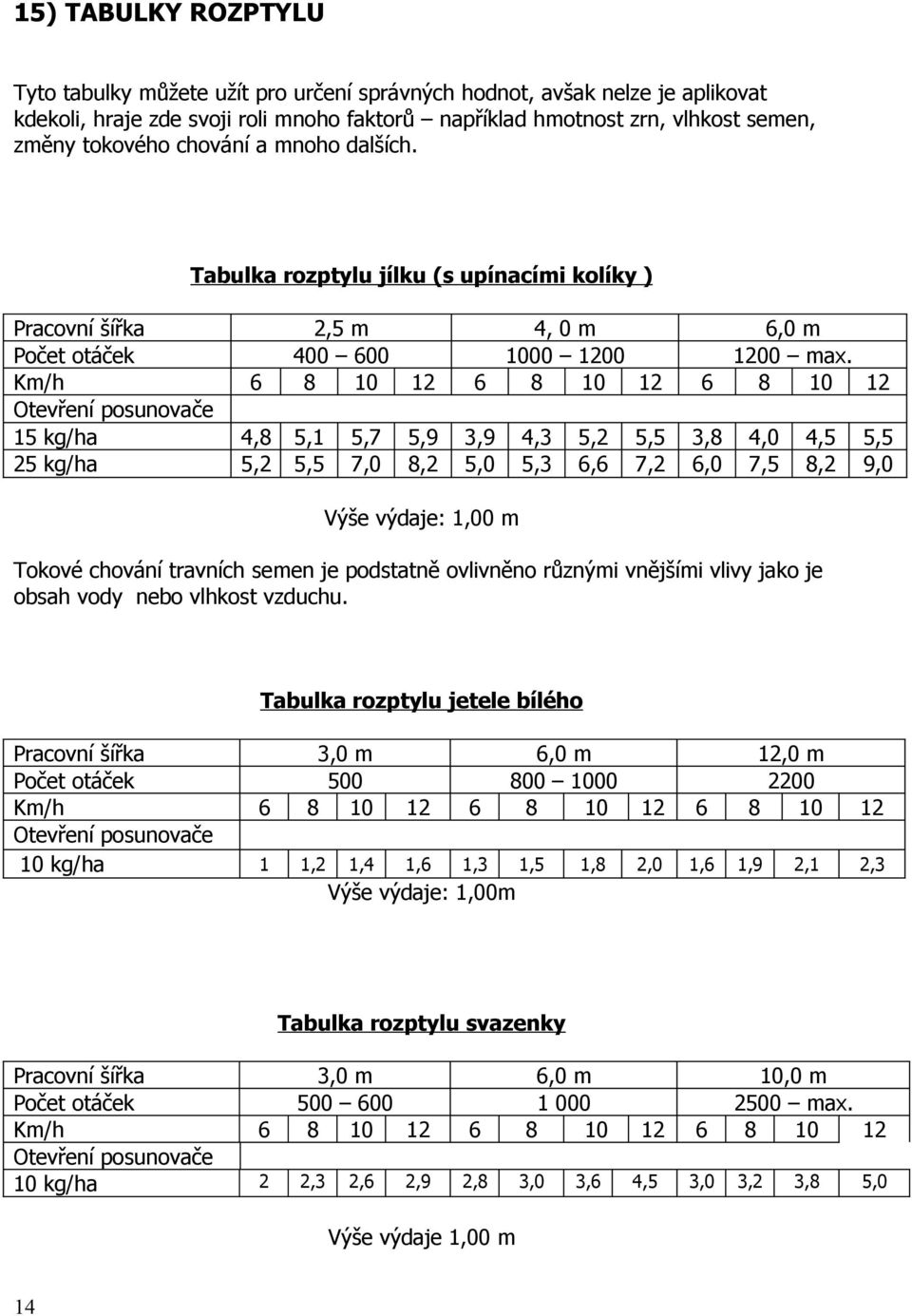 15) TABULKY ROZPTYLU

Tyto tabulky můžete užít pro určení správných hodnot, avšak nelze je aplikovat kdekoli, hraje zde svoji roli mnoho faktorů – například hmotnost zrn, vlhkost semen, změny tokového chování a mnoho dalších.

Tabulka rozptylu jílku (s upínacími kolíky )

| Pracovní šířka | 2,5 m | | | | 4, 0 m | | | | 6,0 m | | | |
|---|---|---|---|---|---|---|---|---|---|---|---|---|
| Počet otáček | 400 – 600 | | | | 1000 – 1200 | | | | 1200 – max. | | | |
| Km/h | 6 | 8 | 10 | 12 | 6 | 8 | 10 | 12 | 6 | 8 | 10 | 12 |
| Otevření posunovače | | | | | | | | | | | | |
| 15 kg/ha | 4,8 | 5,1 | 5,7 | 5,9 | 3,9 | 4,3 | 5,2 | 5,5 | 3,8 | 4,0 | 4,5 | 5,5 |
| 25 kg/ha | 5,2 | 5,5 | 7,0 | 8,2 | 5,0 | 5,3 | 6,6 | 7,2 | 6,0 | 7,5 | 8,2 | 9,0 |

Výše výdaje: 1,00 m

Tokové chování travních semen je podstatně ovlivněno různými vnějšími vlivy jako je obsah vody nebo vlhkost vzduchu.

Tabulka rozptylu jetele bílého

| Pracovní šířka | 3,0 m | | | | 6,0 m | | | | 12,0 m | | | |
|---|---|---|---|---|---|---|---|---|---|---|---|---|
| Počet otáček | 500 | | | | 800 – 1000 | | | | 2200 | | | |
| Km/h | 6 | 8 | 10 | 12 | 6 | 8 | 10 | 12 | 6 | 8 | 10 | 12 |
| Otevření posunovače | | | | | | | | | | | | |
| 10 kg/ha | 1 | 1,2 | 1,4 | 1,6 | 1,3 | 1,5 | 1,8 | 2,0 | 1,6 | 1,9 | 2,1 | 2,3 |

Výše výdaje: 1,00m

Tabulka rozptylu svazenky

| Pracovní šířka | 3,0 m | | | | 6,0 m | | | | 10,0 m | | | |
|---|---|---|---|---|---|---|---|---|---|---|---|---|
| Počet otáček | 500 – 600 | | | | 1 000 | | | | 2500 – max. | | | |
| Km/h | 6 | 8 | 10 | 12 | 6 | 8 | 10 | 12 | 6 | 8 | 10 | 12 |
| Otevření posunovače | | | | | | | | | | | | |
| 10 kg/ha | 2 | 2,3 | 2,6 | 2,9 | 2,8 | 3,0 | 3,6 | 4,5 | 3,0 | 3,2 | 3,8 | 5,0 |

Výše výdaje 1,00 m

14